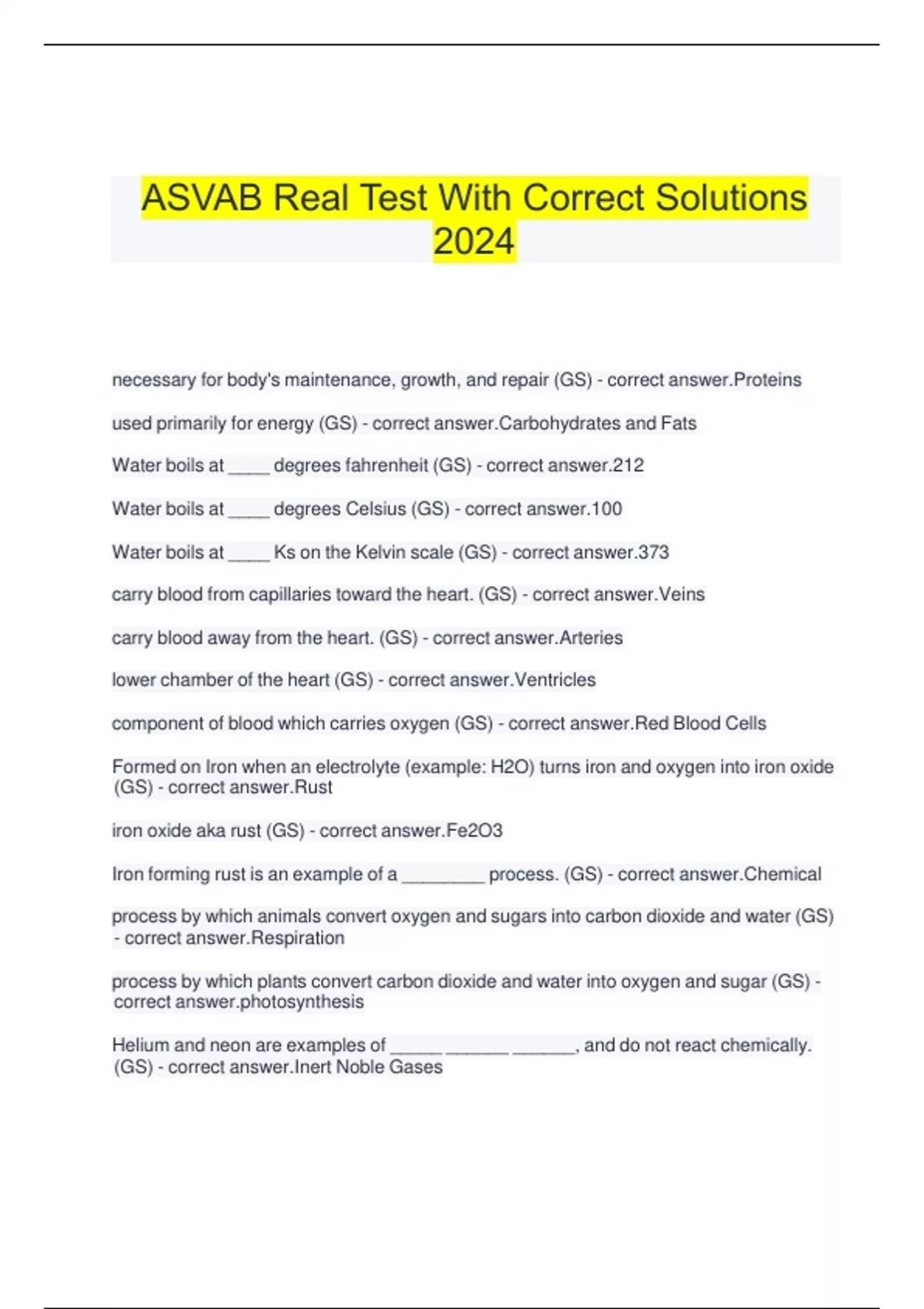 ASVAB Real Test With Correct Solutions 2024

necessary for body's maintenance, growth, and repair (GS) - correct answer.Proteins

used primarily for energy (GS) - correct answer.Carbohydrates and Fats

Water boils at ____ degrees fahrenheit (GS) - correct answer.212

Water boils at ____ degrees Celsius (GS) - correct answer.100

Water boils at ____ Ks on the Kelvin scale (GS) - correct answer.373

carry blood from capillaries toward the heart. (GS) - correct answer.Veins

carry blood away from the heart. (GS) - correct answer.Arteries

lower chamber of the heart (GS) - correct answer.Ventricles

component of blood which carries oxygen (GS) - correct answer.Red Blood Cells

Formed on Iron when an electrolyte (example: H2O) turns iron and oxygen into iron oxide (GS) - correct answer.Rust

iron oxide aka rust (GS) - correct answer.Fe2O3

Iron forming rust is an example of a ________ process. (GS) - correct answer.Chemical

process by which animals convert oxygen and sugars into carbon dioxide and water (GS) - correct answer.Respiration

process by which plants convert carbon dioxide and water into oxygen and sugar (GS) - correct answer.photosynthesis

Helium and neon are examples of _____ ______ ______, and do not react chemically. (GS) - correct answer.Inert Noble Gases